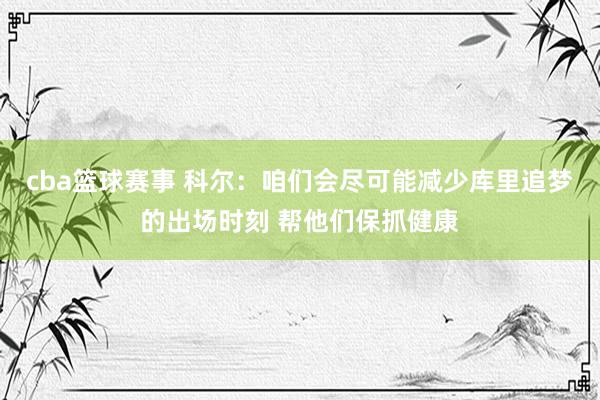 cba篮球赛事 科尔：咱们会尽可能减少库里追梦的出场时刻 帮他们保抓健康